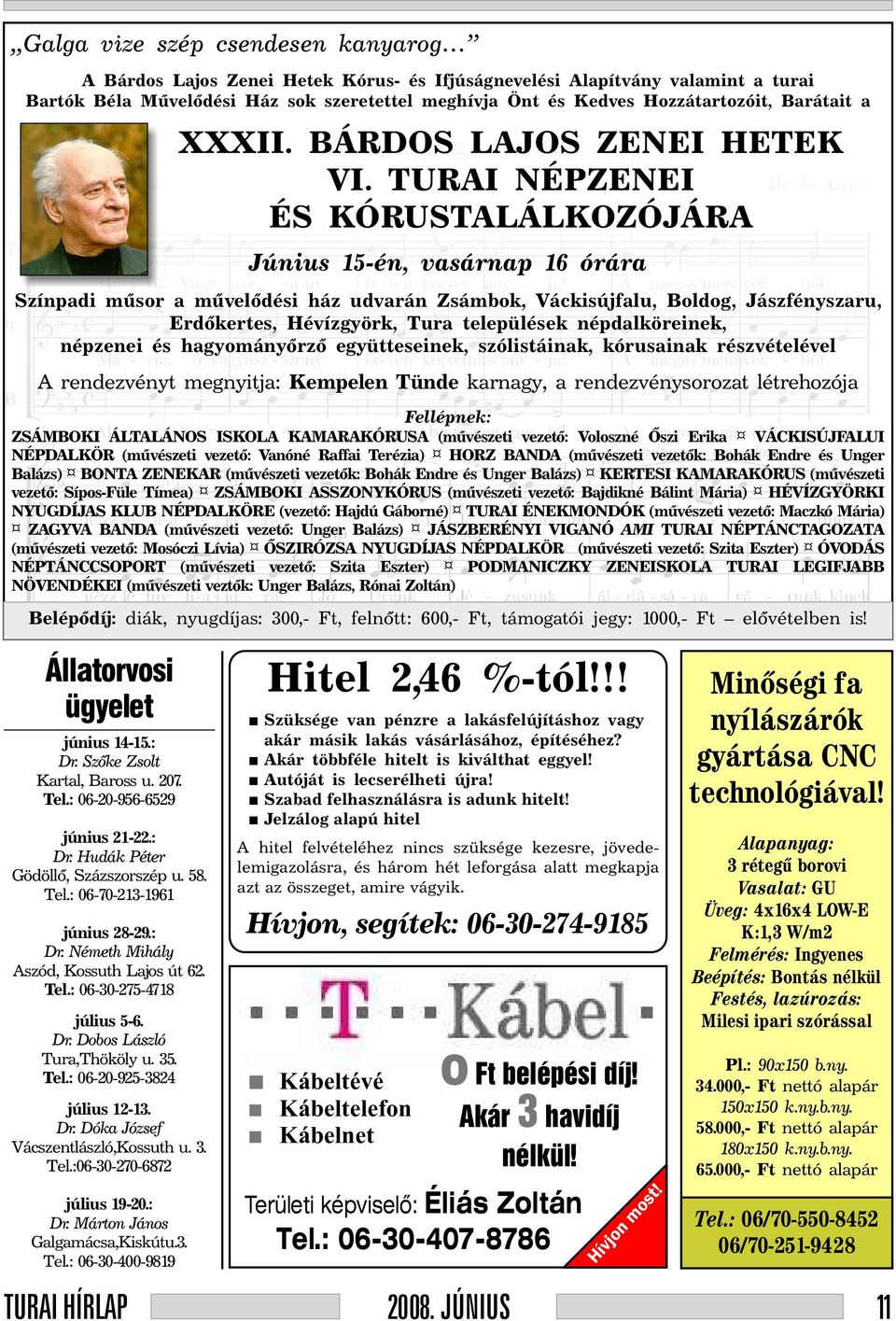 „Galga vize szép csendesen kanyarog...”

A Bárdos Lajos Zenei Hetek Kórus- és Ifjúságnevelési Alapítvány valamint a turai Bartók Béla Művelődési Ház sok szeretettel meghívja Önt és Kedves Hozzátartozóit, Barátait a

XXXII. BÁRDOS LAJOS ZENEI HETEK
VI. TURAI NÉPZENEI ÉS KÓRUSTALÁLKOZÓJÁRA

Június 15-én, vasárnap 16 órára

Színpadi műsor a művelődési ház udvarán Zsámbok, Váckisújfalu, Boldog, Jászfényszaru, Erdőkertes, Hévízgyörk, Tura települések népdalköreinek, népzenei és hagyományőrző együtteseinek, szólistáinak, kórusainak részvételével

A rendezvényt megnyitja: Kempelen Tünde karnagy, a rendezvénysorozat létrehozója

Fellépnek:

ZSÁMBOKI ÁLTALÁNOS ISKOLA KAMARAKÓRUSA (művészeti vezető: Voloszné Őszi Erika ¤ VÁCKISÚJFALUI NÉPDALKÖR (művészeti vezető: Vanóné Raffai Terézia) ¤ HORZ BANDA (művészeti vezetők: Bohák Endre és Unger Balázs) ¤ BONTA ZENEKAR (művészeti vezetők: Bohák Endre és Unger Balázs) ¤ KERTESI KAMARAKÓRUS (művészeti vezető: Sípos-Füle Tímea) ¤ ZSÁMBOKI ASSZONYKÓRUS (művészeti vezető: Bajdikné Bálint Mária) ¤ HÉVÍZGYÖRKI NYUGDÍJAS KLUB NÉPDALKÖRE (vezető: Hajdú Gáborné) ¤ TURAI ÉNEKMONDÓK (művészeti vezető: Maczkó Mária) ¤ ZAGYVA BANDA (művészeti vezető: Unger Balázs) ¤ JÁSZBERÉNYI VIGANÓ AMI TURAI NÉPTÁNCTAGOZATA (művészeti vezető: Mosóczi Lívia) ¤ ŐSZIRÓZSA NYUGDÍJAS NÉPDALKÖR (művészeti vezető: Szita Eszter) ¤ ÓVODÁS NÉPTÁNCCSOPORT (művészeti vezető: Szita Eszter) ¤ PODMANICZKY ZENEISKOLA TURAI LEGIFJABB NÖVENDÉKEI (művészeti veztők: Unger Balázs, Rónai Zoltán)

Belépődíj: diák, nyugdíjas: 300,- Ft, felnőtt: 600,- Ft, támogatói jegy: 1000,- Ft – elővételben is!

Állatorvosi ügyelet

június 14-15.:
Dr. Szőke Zsolt
Kartal, Baross u. 207.
Tel.: 06-20-956-6529

június 21-22.:
Dr. Hudák Péter
Gödöllő, Százszorszép u. 58.
Tel.: 06-70-213-1961

június 28-29.:
Dr. Németh Mihály
Aszód, Kossuth Lajos út 62.
Tel.: 06-30-275-4718

július 5-6.
Dr. Dobos László
Tura,Thököly u. 35.
Tel.: 06-20-925-3824

július 12-13.
Dr. Dóka József
Vácszentlászló,Kossuth u. 3.
Tel.:06-30-270-6872

július 19-20.:
Dr. Márton János
Galgamácsa,Kiskútu.3.
Tel.: 06-30-400-9819

Hitel 2,46 %-tól!!!

■ Szüksége van pénzre a lakásfelújításhoz vagy akár másik lakás vásárlásához, építéséhez?
■ Akár többféle hitelt is kiválthat eggyel!
■ Autóját is lecserélheti újra!
■ Szabad felhasználásra is adunk hitelt!
■ Jelzálog alapú hitel

A hitel felvételéhez nincs szüksége kezesre, jövedelemigazolásra, és három hét leforgása alatt megkapja azt az összeget, amire vágyik.

Hívjon, segítek: 06-30-274-9185

T Kábel

■ Kábeltévé
■ Kábeltelefon
■ Kábelnet

0 Ft belépési díj!
Akár 3 havidíj nélkül!

Területi képviselő: Éliás Zoltán
Tel.: 06-30-407-8786

Hívjon most!

Minőségi fa nyílászárók gyártása CNC technológiával!

Alapanyag: 3 rétegű borovi
Vasalat: GU
Üveg: 4x16x4 LOW-E
K:1,3 W/m2
Felmérés: Ingyenes
Beépítés: Bontás nélkül
Festés, lazúrozás: Milesi ipari szórással

Pl.: 90x150 b.ny.
34.000,- Ft nettó alapár
150x150 k.ny.b.ny.
58.000,- Ft nettó alapár
180x150 k.ny.b.ny.
65.000,- Ft nettó alapár

Tel.: 06/70-550-8452
06/70-251-9428

TURAI HÍRLAP 2008. JÚNIUS 11